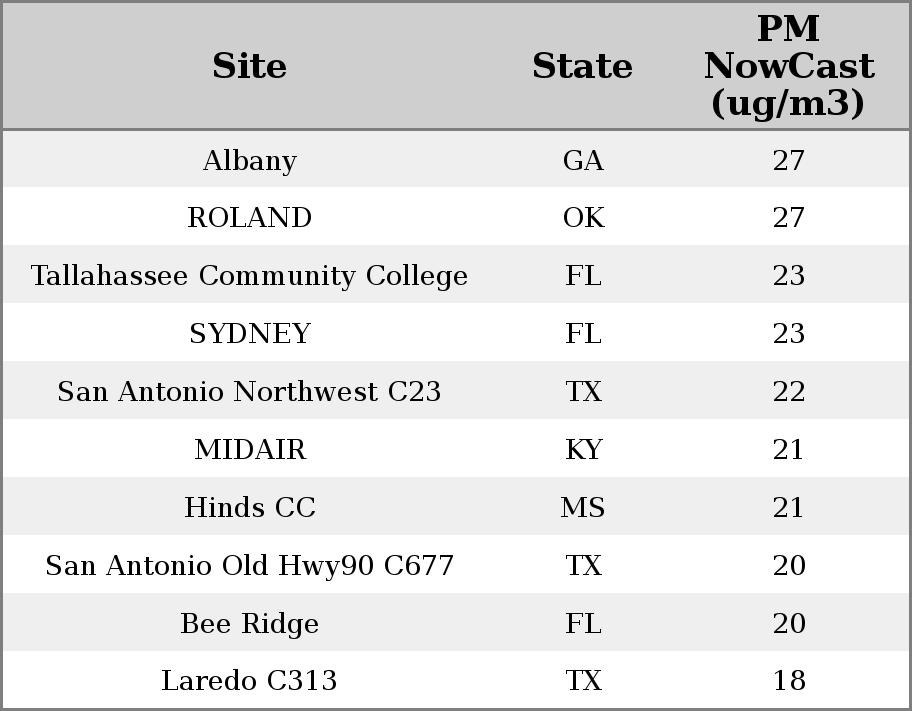 | Site | State | PM NowCast (ug/m3) |
|---|---|---|
| Albany | GA | 27 |
| ROLAND | OK | 27 |
| Tallahassee Community College | FL | 23 |
| SYDNEY | FL | 23 |
| San Antonio Northwest C23 | TX | 22 |
| MIDAIR | KY | 21 |
| Hinds CC | MS | 21 |
| San Antonio Old Hwy90 C677 | TX | 20 |
| Bee Ridge | FL | 20 |
| Laredo C313 | TX | 18 |